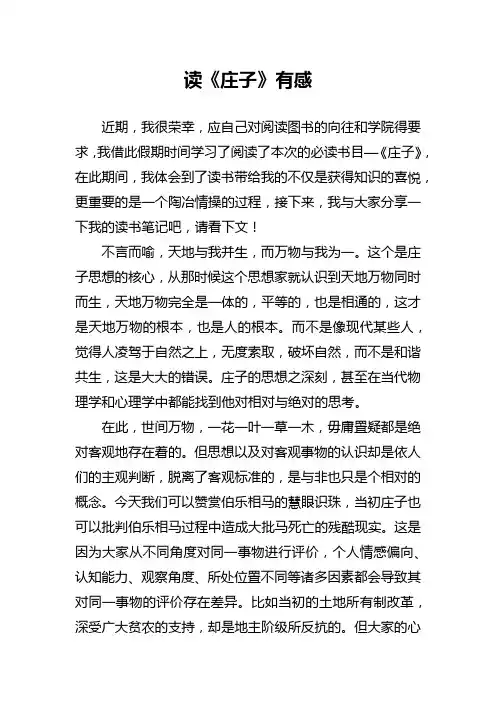 读《庄子》有感

近期，我很荣幸，应自己对阅读图书的向往和学院得要求，我借此假期时间学习了阅读了本次的必读书目—《庄子》，在此期间，我体会到了读书带给我的不仅是获得知识的喜悦，更重要的是一个陶冶情操的过程，接下来，我与大家分享一下我的读书笔记吧，请看下文！

不言而喻，天地与我并生，而万物与我为一。这个是庄子思想的核心，从那时候这个思想家就认识到天地万物同时而生，天地万物完全是一体的，平等的，也是相通的，这才是天地万物的根本，也是人的根本。而不是像现代某些人，觉得人凌驾于自然之上，无度索取，破坏自然，而不是和谐共生，这是大大的错误。庄子的思想之深刻，甚至在当代物理学和心理学中都能找到他对相对与绝对的思考。

在此，世间万物，一花一叶一草一木，毋庸置疑都是绝对客观地存在着的。但思想以及对客观事物的认识却是依人们的主观判断，脱离了客观标准的，是与非也只是个相对的概念。今天我们可以赞赏伯乐相马的慧眼识珠，当初庄子也可以批判伯乐相马过程中造成大批马死亡的残酷现实。这是因为大家从不同角度对同一事物进行评价，个人情感偏向、认知能力、观察角度、所处位置不同等诸多因素都会导致其对同一事物的评价存在差异。比如当初的土地所有制改革，深受广大贫农的支持，却是地主阶级所反抗的。但大家的心